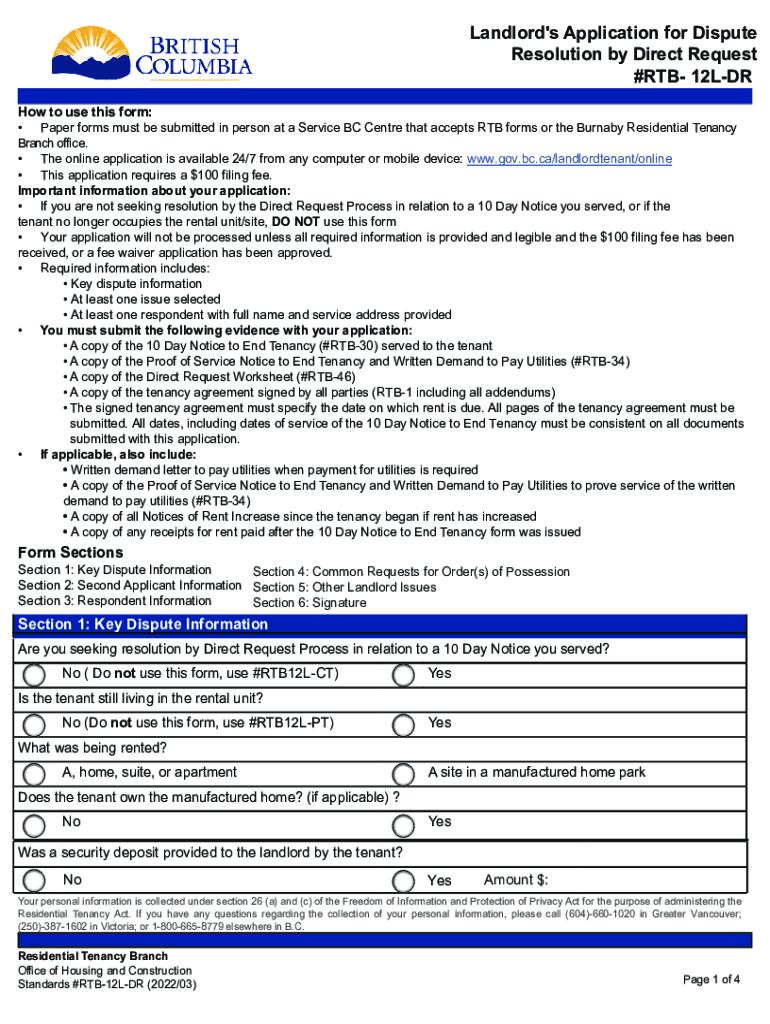 BRITISH COLUMBIA

Landlord's Application for Dispute Resolution by Direct Request #RTB- 12L-DR

How to use this form:
• Paper forms must be submitted in person at a Service BC Centre that accepts RTB forms or the Burnaby Residential Tenancy Branch office.
• The online application is available 24/7 from any computer or mobile device: www.gov.bc.ca/landlordtenant/online
• This application requires a $100 filing fee.
Important information about your application:
• If you are not seeking resolution by the Direct Request Process in relation to a 10 Day Notice you served, or if the tenant no longer occupies the rental unit/site, DO NOT use this form
• Your application will not be processed unless all required information is provided and legible and the $100 filing fee has been received, or a fee waiver application has been approved.
• Required information includes:
• Key dispute information
• At least one issue selected
• At least one respondent with full name and service address provided
• You must submit the following evidence with your application:
• A copy of the 10 Day Notice to End Tenancy (#RTB-30) served to the tenant
• A copy of the Proof of Service Notice to End Tenancy and Written Demand to Pay Utilities (#RTB-34)
• A copy of the Direct Request Worksheet (#RTB-46)
• A copy of the tenancy agreement signed by all parties (RTB-1 including all addendums)
• The signed tenancy agreement must specify the date on which rent is due. All pages of the tenancy agreement must be submitted. All dates, including dates of service of the 10 Day Notice to End Tenancy must be consistent on all documents submitted with this application.
• If applicable, also include:
• Written demand letter to pay utilities when payment for utilities is required
• A copy of the Proof of Service Notice to End Tenancy and Written Demand to Pay Utilities to prove service of the written demand to pay utilities (#RTB-34)
• A copy of all Notices of Rent Increase since the tenancy began if rent has increased
• A copy of any receipts for rent paid after the 10 Day Notice to End Tenancy form was issued

Form Sections
Section 1: Key Dispute Information
Section 2: Second Applicant Information
Section 3: Respondent Information
Section 4: Common Requests for Order(s) of Possession
Section 5: Other Landlord Issues
Section 6: Signature

Section 1: Key Dispute Information
Are you seeking resolution by Direct Request Process in relation to a 10 Day Notice you served?
No ( Do not use this form, use #RTB12L-CT)
Yes
Is the tenant still living in the rental unit?
No (Do not use this form, use #RTB12L-PT)
Yes
What was being rented?
A, home, suite, or apartment
A site in a manufactured home park
Does the tenant own the manufactured home? (if applicable) ?
No
Yes
Was a security deposit provided to the landlord by the tenant?
No
Yes
Amount $:

Your personal information is collected under section 26 (a) and (c) of the Freedom of Information and Protection of Privacy Act for the purpose of administering the Residential Tenancy Act. If you have any questions regarding the collection of your personal information, please call (604)-660-1020 in Greater Vancouver; (250)-387-1602 in Victoria; or 1-800-665-8779 elsewhere in B.C.

Residential Tenancy Branch
Office of Housing and Construction
Standards #RTB-12L-DR (2022/03)

Page 1 of 4